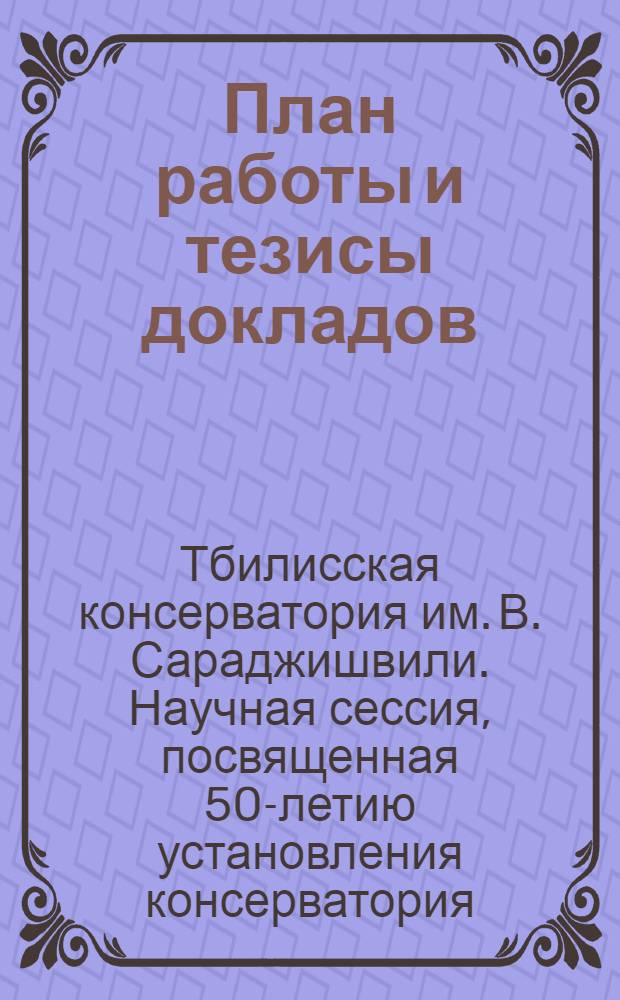 План работы и тезисы докладов

Тбилисская консерватория им. В. Сараджишвили. Научная сессия, посвященная 50-летию установления консерватория